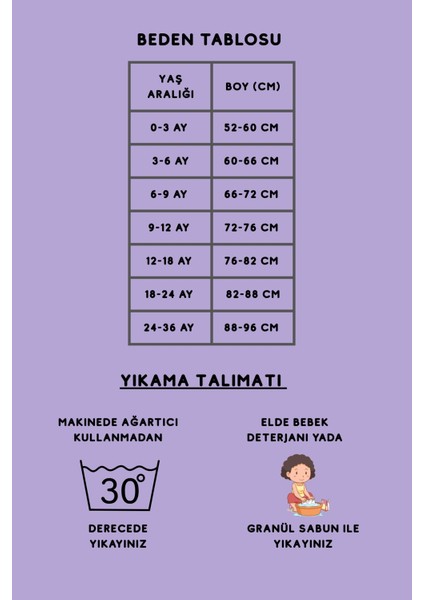 BEDEN TABLOSU

| YAŞ ARALIĞI | BOY (CM) |
|---|---|
| 0-3 AY | 52-60 CM |
| 3-6 AY | 60-66 CM |
| 6-9 AY | 66-72 CM |
| 9-12 AY | 72-76 CM |
| 12-18 AY | 76-82 CM |
| 18-24 AY | 82-88 CM |
| 24-36 AY | 88-96 CM |

YIKAMA TALIMATI

MAKINEDE AĞARTICI KULLANMADAN

30°

DERECEDE YIKAYINIZ

ELDE BEBEK DETERJANI YADA

GRANÜL SABUN ILE YIKAYINIZ